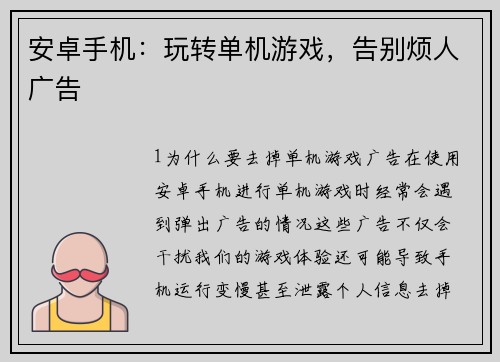 安卓手机：玩转单机游戏，告别烦人广告

1为什么要去掉单机游戏广告在使用安卓手机进行单机游戏时经常会遇到弹出广告的情况这些广告不仅会干扰我们的游戏体验还可能导致手机运行变慢甚至泄露个人信息去掉